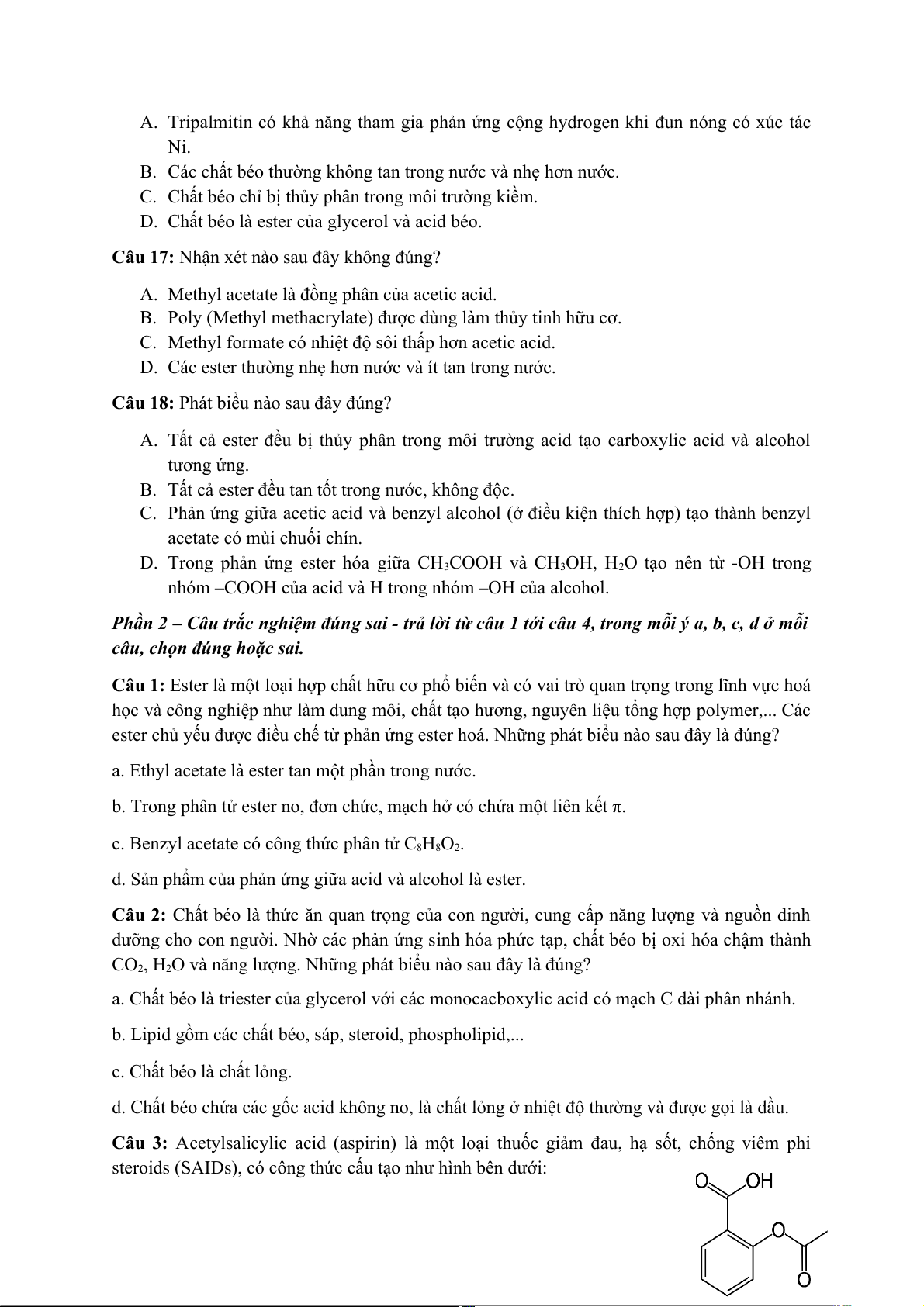 A. Tripalmitin có khả năng tham gia phản ứng cộng hydrogen khi đun nóng có xúc tác Ni.
B. Các chất béo thường không tan trong nước và nhẹ hơn nước.
C. Chất béo chỉ bị thủy phân trong môi trường kiềm.
D. Chất béo là ester của glycerol và acid béo.

Câu 17: Nhận xét nào sau đây không đúng?

A. Methyl acetate là đồng phân của acetic acid.
B. Poly (Methyl methacrylate) được dùng làm thủy tinh hữu cơ.
C. Methyl formate có nhiệt độ sôi thấp hơn acetic acid.
D. Các ester thường nhẹ hơn nước và ít tan trong nước.

Câu 18: Phát biểu nào sau đây đúng?

A. Tất cả ester đều bị thủy phân trong môi trường acid tạo carboxylic acid và alcohol tương ứng.
B. Tất cả ester đều tan tốt trong nước, không độc.
C. Phản ứng giữa acetic acid và benzyl alcohol (ở điều kiện thích hợp) tạo thành benzyl acetate có mùi chuối chín.
D. Trong phản ứng ester hóa giữa $CH_3COOH$ và $CH_3OH$, $H_2O$ tạo nên từ -OH trong nhóm –COOH của acid và H trong nhóm –OH của alcohol.

Phần 2 – Câu trắc nghiệm đúng sai - trả lời từ câu 1 tới câu 4, trong mỗi ý a, b, c, d ở mỗi câu, chọn đúng hoặc sai.

Câu 1: Ester là một loại hợp chất hữu cơ phổ biến và có vai trò quan trọng trong lĩnh vực hoá học và công nghiệp như làm dung môi, chất tạo hương, nguyên liệu tổng hợp polymer,... Các ester chủ yếu được điều chế từ phản ứng ester hoá. Những phát biểu nào sau đây là đúng?

a. Ethyl acetate là ester tan một phần trong nước.

b. Trong phân tử ester no, đơn chức, mạch hở có chứa một liên kết π.

c. Benzyl acetate có công thức phân tử $C_8H_8O_2$.

d. Sản phẩm của phản ứng giữa acid và alcohol là ester.

Câu 2: Chất béo là thức ăn quan trọng của con người, cung cấp năng lượng và nguồn dinh dưỡng cho con người. Nhờ các phản ứng sinh hóa phức tạp, chất béo bị oxi hóa chậm thành $CO_2$, $H_2O$ và năng lượng. Những phát biểu nào sau đây là đúng?

a. Chất béo là triester của glycerol với các monocacboxylic acid có mạch C dài phân nhánh.

b. Lipid gồm các chất béo, sáp, steroid, phospholipid,...

c. Chất béo là chất lỏng.

d. Chất béo chứa các gốc acid không no, là chất lỏng ở nhiệt độ thường và được gọi là dầu.

Câu 3: Acetylsalicylic acid (aspirin) là một loại thuốc giảm đau, hạ sốt, chống viêm phi steroids (SAIDs), có công thức cấu tạo như hình bên dưới:

O OH
O
O